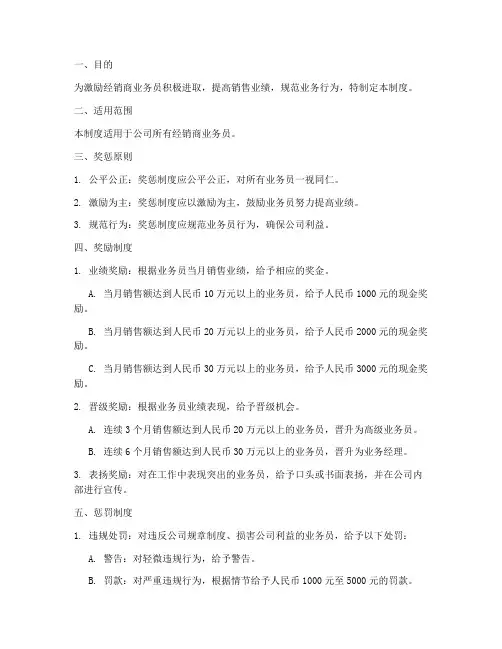 一、目的

为激励经销商业务员积极进取，提高销售业绩，规范业务行为，特制定本制度。

二、适用范围

本制度适用于公司所有经销商业务员。

三、奖惩原则

1. 公平公正：奖惩制度应公平公正，对所有业务员一视同仁。

2. 激励为主：奖惩制度应以激励为主，鼓励业务员努力提高业绩。

3. 规范行为：奖惩制度应规范业务员行为，确保公司利益。

四、奖励制度

1. 业绩奖励：根据业务员当月销售业绩，给予相应的奖金。

A. 当月销售额达到人民币 10 万元以上的业务员，给予人民币 1000 元的现金奖励。

B. 当月销售额达到人民币 20 万元以上的业务员，给予人民币 2000 元的现金奖励。

C. 当月销售额达到人民币 30 万元以上的业务员，给予人民币 3000 元的现金奖励。

2. 晋级奖励：根据业务员业绩表现，给予晋级机会。

A. 连续 3 个月销售额达到人民币 20 万元以上的业务员，晋升为高级业务员。

B. 连续 6 个月销售额达到人民币 30 万元以上的业务员，晋升为业务经理。

3. 表扬奖励：对在工作中表现突出的业务员，给予口头或书面表扬，并在公司内部进行宣传。

五、惩罚制度

1. 违规处罚：对违反公司规章制度、损害公司利益的业务员，给予以下处罚：

A. 警告：对轻微违规行为，给予警告。

B. 罚款：对严重违规行为，根据情节给予人民币 1000 元至 5000 元的罚款。